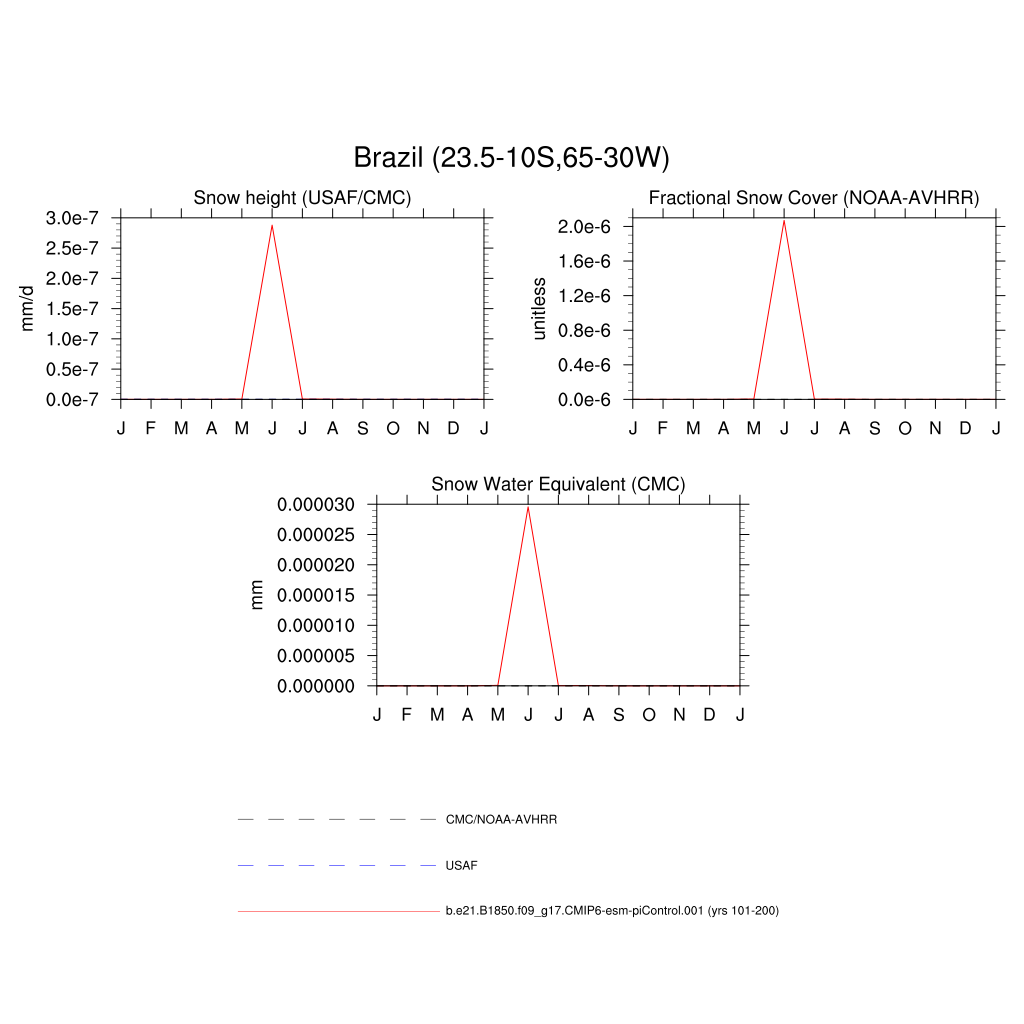 Brazil (23.5-10S,65-30W)

Snow height (USAF/CMC)

mm/d

3.0e-7
2.5e-7
2.0e-7
1.5e-7
1.0e-7
0.5e-7
0.0e-7

J F M A M J J A S O N D J

Fractional Snow Cover (NOAA-AVHRR)

unitless

2.0e-6
1.6e-6
1.2e-6
0.8e-6
0.4e-6
0.0e-6

J F M A M J J A S O N D J

Snow Water Equivalent (CMC)

mm

0.000030
0.000025
0.000020
0.000015
0.000010
0.000005
0.000000

J F M A M J J A S O N D J

CMC/NOAA-AVHRR

USAF

b.e21.B1850.f09_g17.CMIP6-esm-piControl.001 (yrs 101-200)